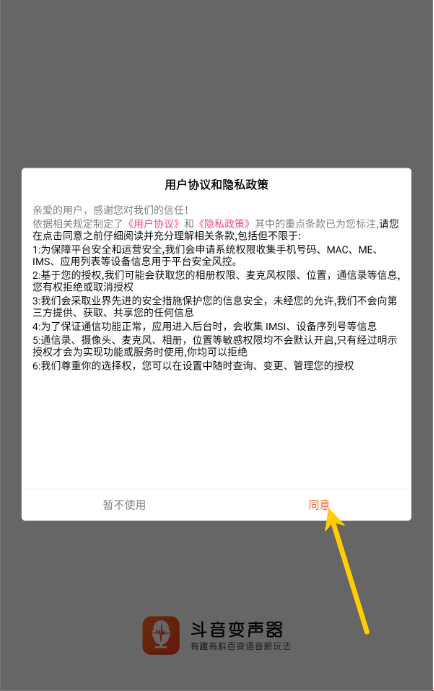 用户协议和隐私政策

亲爱的用户，感谢您对我们的信任！
依据相关规定制定了《用户协议》和《隐私政策》其中的重点条款已为您标注,请您在点击同意之前仔细阅读并充分理解相关条款,包括但不限于:
1:为保障平台安全和运营安全,我们会申请系统权限收集手机号码、MAC、ME、IMS、应用列表等设备信息用于平台安全风控。
2:基于您的授权,我们可能会获取您的相册权限、麦克风权限、位置，通信录等信息,您有权拒绝或取消授权
3:我们会采取业界先进的安全措施保护您的信息安全，未经您的允许,我们不会向第三方提供、获取、共享您的任何信息
4:为了保证通信功能正常，应用进入后台时，会收集 IMSI、设备序列号等信息
5:通信录、摄像头、麦克风、相册，位置等敏感权限均不会默认开启,只有经过明示授权才会为实现功能或服务时使用,你均可以拒绝
6:我们尊重你的选择权，您可以在设置中随时查询、变更、管理您的授权

暂不使用
同意

斗音变声器
有趣有料百变语音新玩法